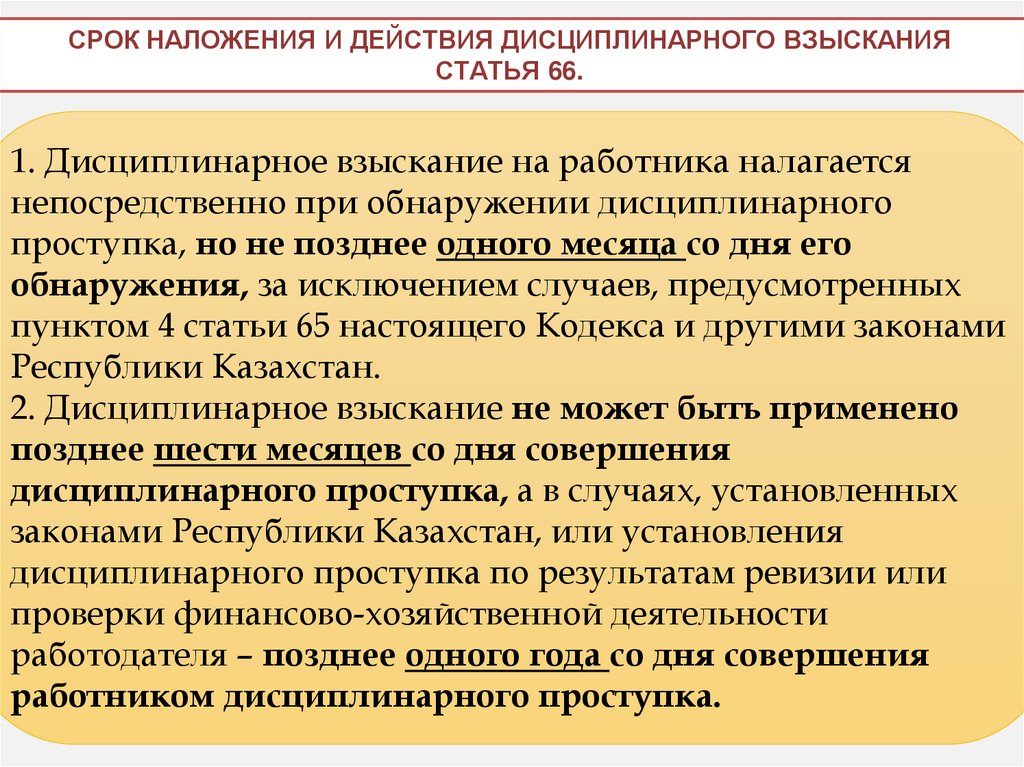 СРОК НАЛОЖЕНИЯ И ДЕЙСТВИЯ ДИСЦИПЛИНАРНОГО ВЗЫСКАНИЯ
СТАТЬЯ 66.

1. Дисциплинарное взыскание на работника налагается непосредственно при обнаружении дисциплинарного проступка, но не позднее одного месяца со дня его обнаружения, за исключением случаев, предусмотренных пунктом 4 статьи 65 настоящего Кодекса и другими законами Республики Казахстан.

2. Дисциплинарное взыскание не может быть применено позднее шести месяцев со дня совершения дисциплинарного проступка, а в случаях, установленных законами Республики Казахстан, или установления дисциплинарного проступка по результатам ревизии или проверки финансово-хозяйственной деятельности работодателя – позднее одного года со дня совершения работником дисциплинарного проступка.